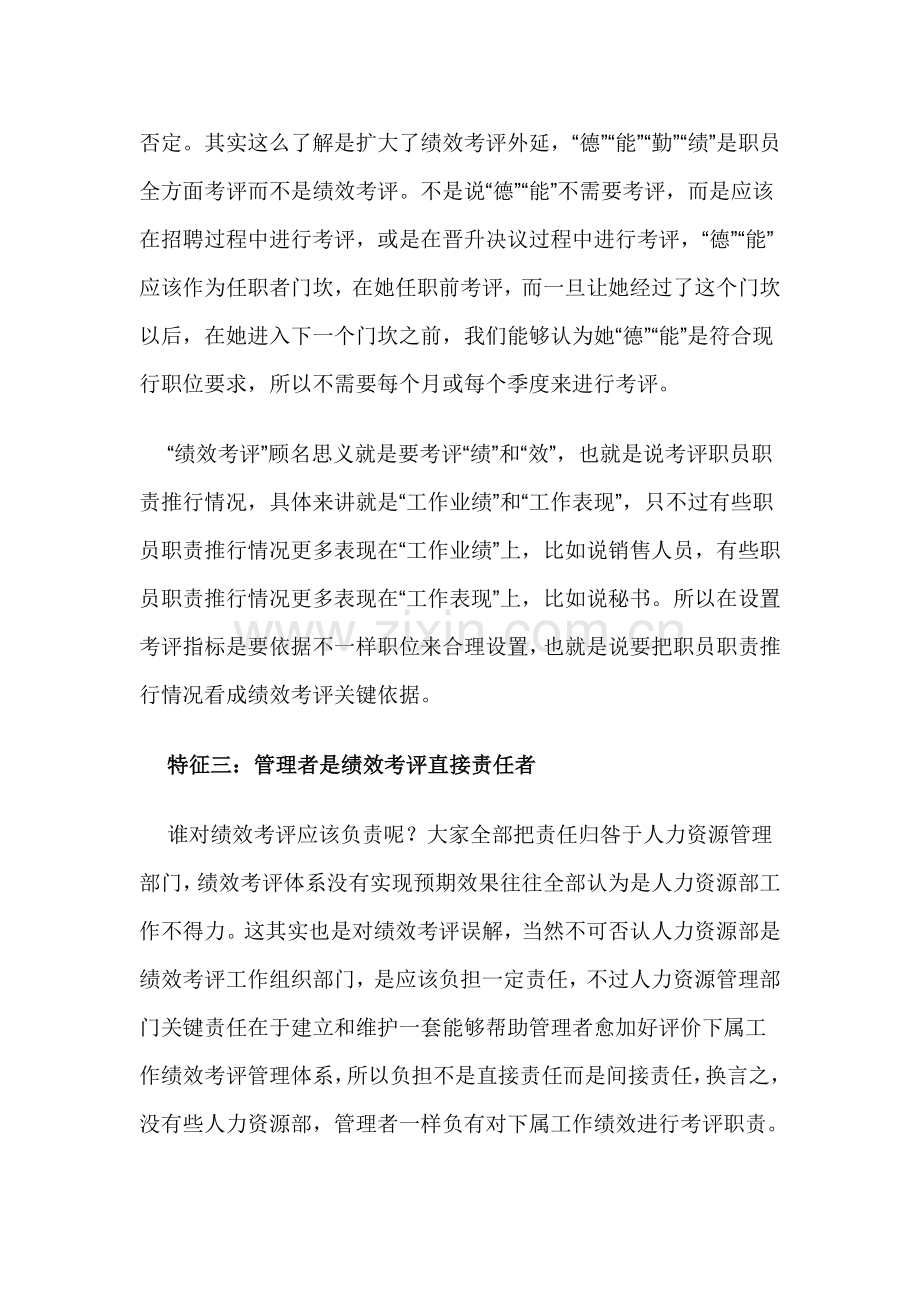 否定。其实这么了解是扩大了绩效考评外延，“德”“能”“勤”“绩”是职员全方面考评而不是绩效考评。不是说“德”“能”不需要考评，而是应该在招聘过程中进行考评，或是在晋升决议过程中进行考评，“德”“能”应该作为任职者门坎，在她任职前考评，而一旦让她经过了这个门坎以后，在她进入下一个门坎之前，我们能够认为她“德”“能”是符合现行职位要求，所以不需要每个月或每个季度来进行考评。

“绩效考评”顾名思义就是要考评“绩”和“效”，也就是说考评职员职责推行情况，具体来讲就是“工作业绩”和“工作表现”，只不过有些职员职责推行情况更多表现在“工作业绩”上，比如说销售人员，有些职员职责推行情况更多表现在“工作表现”上，比如说秘书。所以在设置考评指标是要依据不一样职位来合理设置，也就是说要把职员职责推行情况看成绩效考评关键依据。

特征三：管理者是绩效考评直接责任者

谁对绩效考评应该负责呢？大家全部把责任归咎于人力资源管理部门，绩效考评体系没有实现预期效果往往全部认为是人力资源部工作不得力。这其实也是对绩效考评误解，当然不可否认人力资源部是绩效考评工作组织部门，是应该负担一定责任，不过人力资源管理部门关键责任在于建立和维护一套能够帮助管理者愈加好评价下属工作绩效考评管理体系，所以负担不是直接责任而是间接责任，换言之，没有些人力资源部，管理者一样负有对下属工作绩效进行考评职责。

www.zixin.com.cn